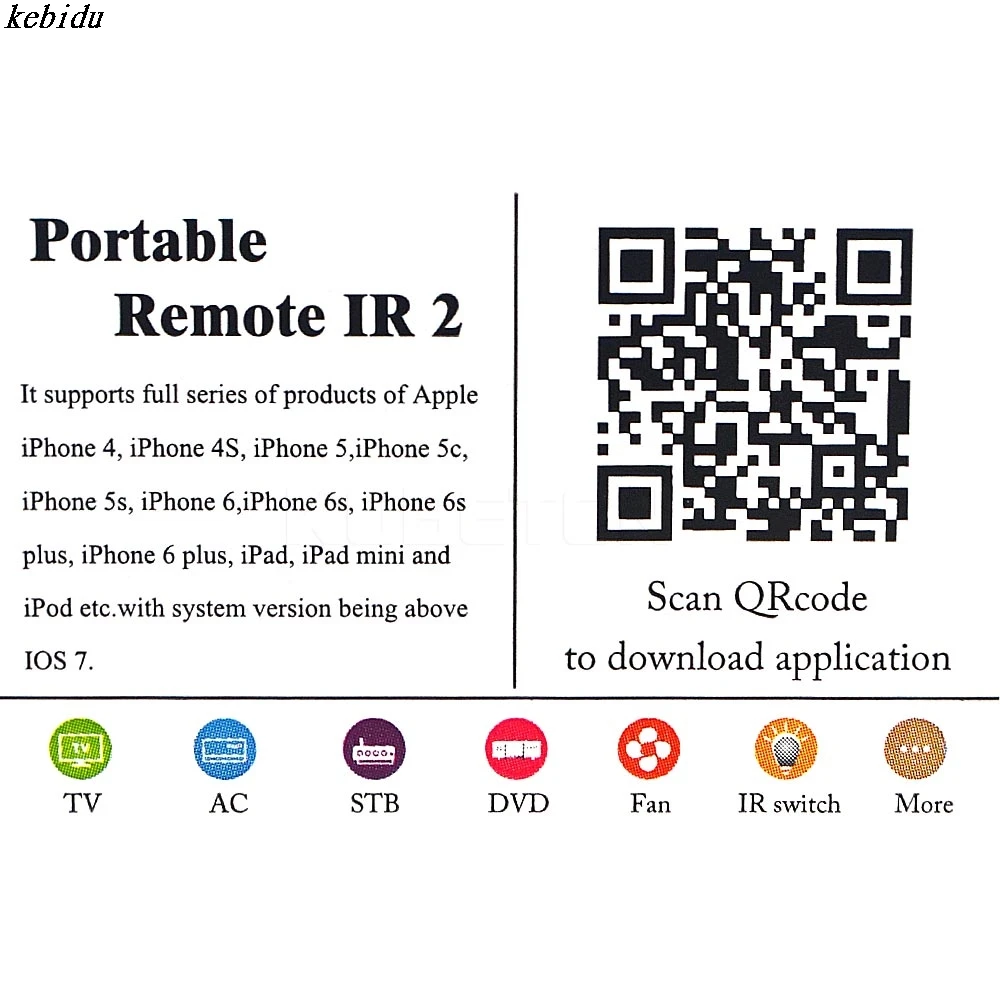 kebidu

Portable
Remote IR 2

It supports full series of products of Apple iPhone 4, iPhone 4S, iPhone 5,iPhone 5c, iPhone 5s, iPhone 6,iPhone 6s, iPhone 6s plus, iPhone 6 plus, iPad, iPad mini and iPod etc.with system version being above IOS 7.

Scan QRcode
to download application

TV
AC
STB
DVD
Fan
IR switch
More